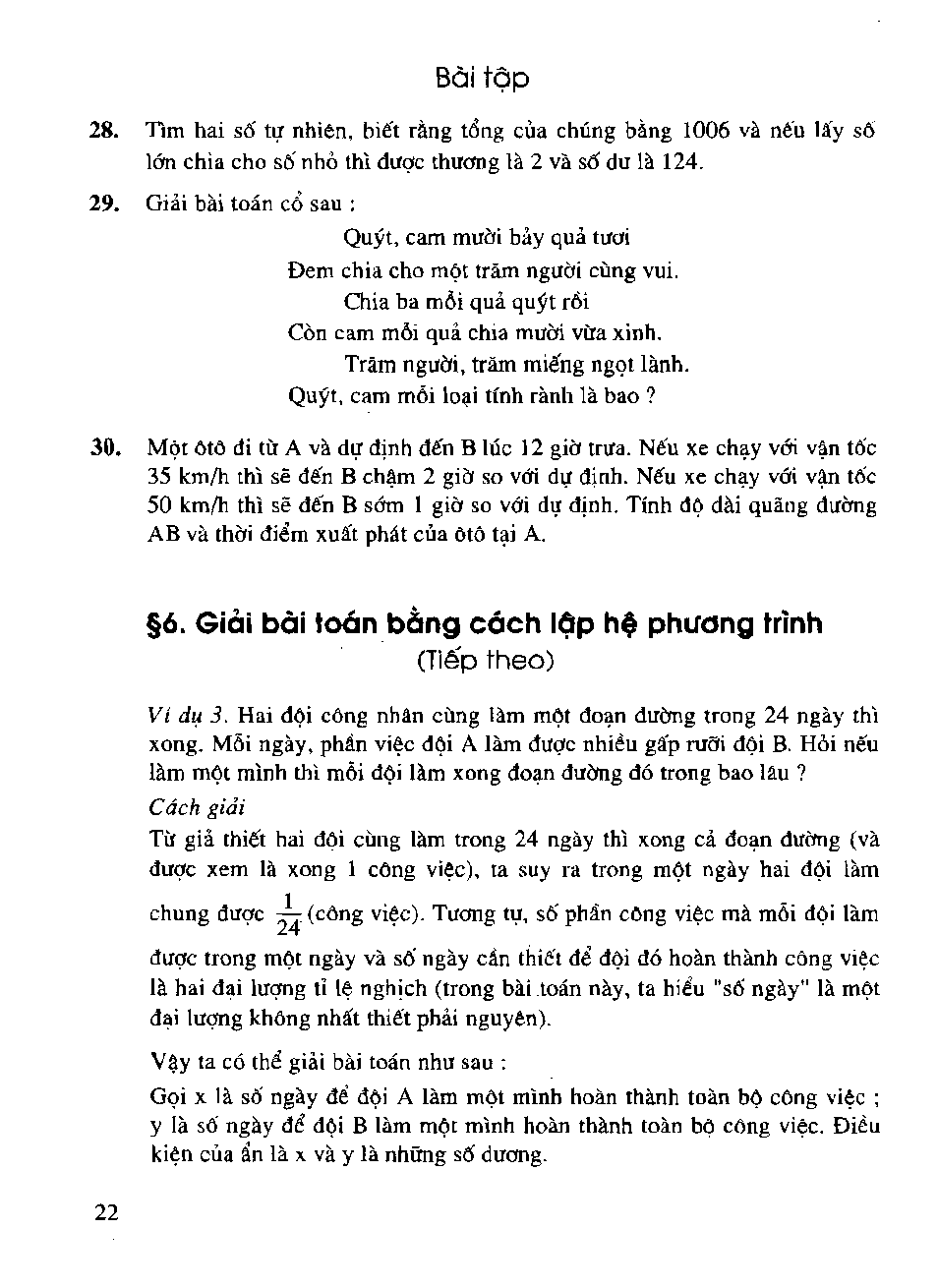 Bài tập

28. Tìm hai số tự nhiên, biết rằng tổng của chúng bằng 1006 và nếu lấy số lớn chia cho số nhỏ thì được thương là 2 và số dư là 124.

29. Giải bài toán cổ sau :

Quýt, cam mười bảy quả tươi
Đem chia cho một trăm người cùng vui.
Chia ba mỗi quả quýt rồi
Còn cam mỗi quả chia mười vừa xinh.
Trăm người, trăm miếng ngọt lành.
Quýt, cam mỗi loại tính rành là bao ?

30. Một ôtô đi từ A và dự định đến B lúc 12 giờ trưa. Nếu xe chạy với vận tốc 35 km/h thì sẽ đến B chậm 2 giờ so với dự định. Nếu xe chạy với vận tốc 50 km/h thì sẽ đến B sớm 1 giờ so với dự định. Tính độ dài quãng đường AB và thời điểm xuất phát của ôtô tại A.

§6. Giải bài toán bằng cách lập hệ phương trình
(Tiếp theo)

Ví dụ 3. Hai đội công nhân cùng làm một đoạn đường trong 24 ngày thì xong. Mỗi ngày, phần việc đội A làm được nhiều gấp rưỡi đội B. Hỏi nếu làm một mình thì mỗi đội làm xong đoạn đường đó trong bao lâu ?

Cách giải

Từ giả thiết hai đội cùng làm trong 24 ngày thì xong cả đoạn đường (và được xem là xong 1 công việc), ta suy ra trong một ngày hai đội làm chung được $\frac{1}{24}$ (công việc). Tương tự, số phần công việc mà mỗi đội làm được trong một ngày và số ngày cần thiết để đội đó hoàn thành công việc là hai đại lượng tỉ lệ nghịch (trong bài toán này, ta hiểu "số ngày" là một đại lượng không nhất thiết phải nguyên).

Vậy ta có thể giải bài toán như sau :

Gọi x là số ngày để đội A làm một mình hoàn thành toàn bộ công việc ; y là số ngày để đội B làm một mình hoàn thành toàn bộ công việc. Điều kiện của ẩn là x và y là những số dương.

22